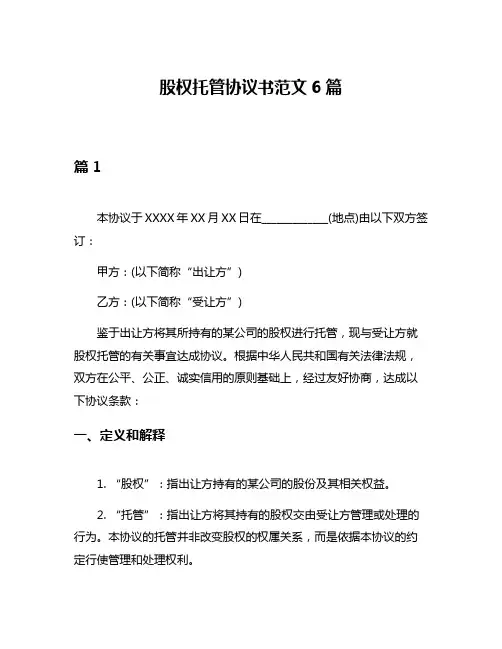 股权托管协议书范文 6 篇

篇 1

本协议于 XXXX 年 XX 月 XX 日在____________(地点)由以下双方签订：

甲方：(以下简称“出让方”)

乙方：(以下简称“受让方”)

鉴于出让方将其所持有的某公司的股权进行托管，现与受让方就股权托管的有关事宜达成协议。根据中华人民共和国有关法律法规，双方在公平、公正、诚实信用的原则基础上，经过友好协商，达成以下协议条款：

一、定义和解释

1. “股权”：指出让方持有的某公司的股份及其相关权益。

2. “托管”：指出让方将其持有的股权交由受让方管理或处理的行为。本协议的托管并非改变股权的权属关系，而是依据本协议的约定行使管理和处理权利。